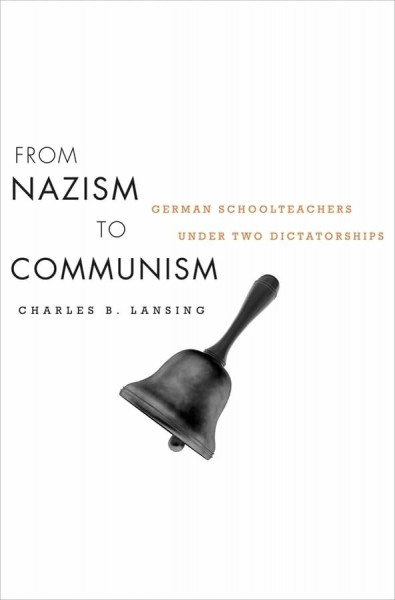 FROM
NAZISM
TO
COMMUNISM

GERMAN SCHOOLTEACHERS
UNDER TWO DICTATORSHIPS

CHARLES B. LANSING